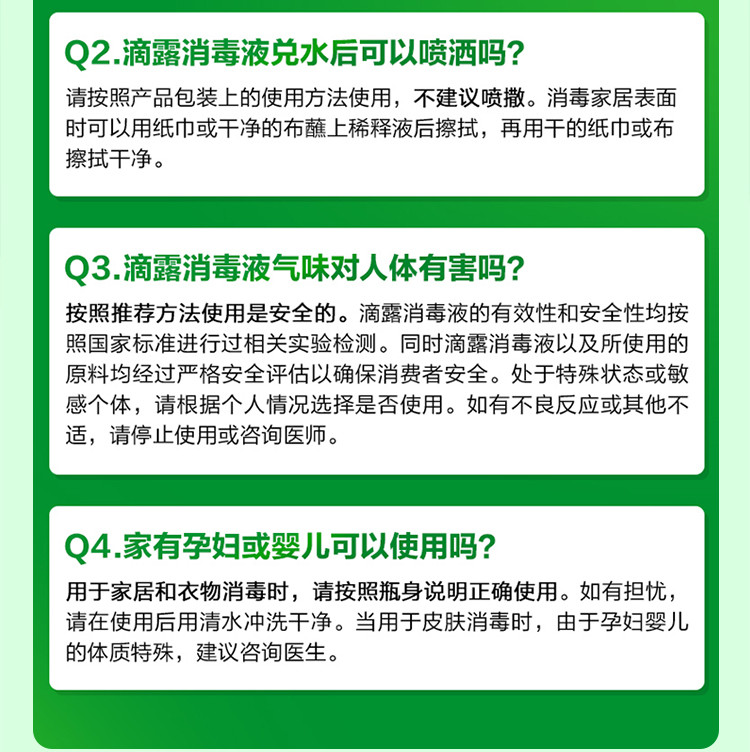 Q2.滴露消毒液兑水后可以喷洒吗?

请按照产品包装上的使用方法使用，不建议喷撒。消毒家居表面时可以用纸巾或干净的布蘸上稀释液后擦拭，再用干的纸巾或布擦拭干净。

Q3.滴露消毒液气味对人体有害吗?

按照推荐方法使用是安全的。滴露消毒液的有效性和安全性均按照国家标准进行过相关实验检测。同时滴露消毒液以及所使用的原料均经过严格安全评估以确保消费者安全。处于特殊状态或敏感个体，请根据个人情况选择是否使用。如有不良反应或其他不适，请停止使用或咨询医师。

Q4.家有孕妇或婴儿可以使用吗?

用于家居和衣物消毒时，请按照瓶身说明正确使用。如有担忧，请在使用后用清水冲洗干净。当用于皮肤消毒时，由于孕妇婴儿的体质特殊，建议咨询医生。